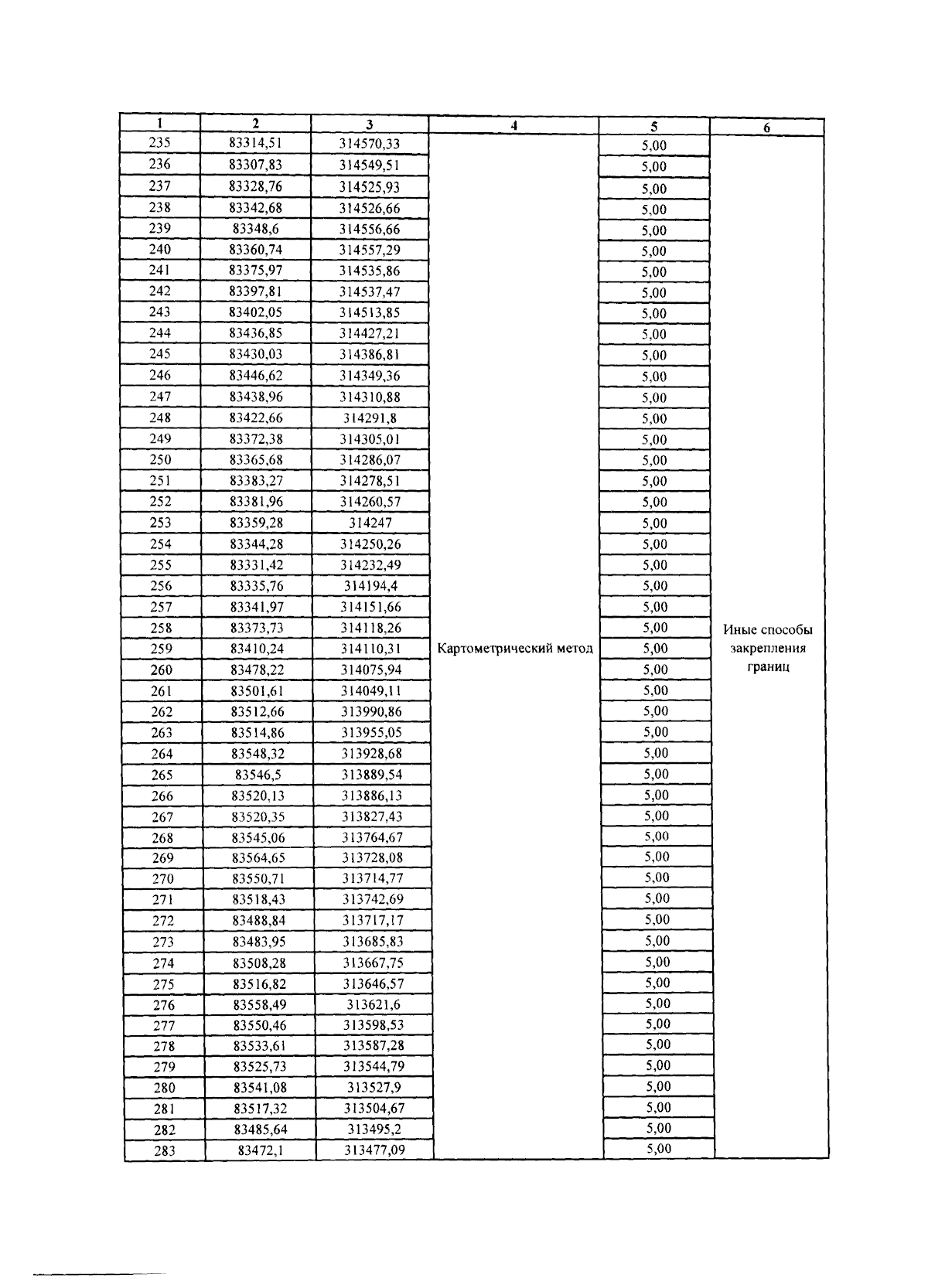 | 1 | 2 | 3 | 4 | 5 | 6 |
|---|---|---|---|---|---|
| 235 | 83314,51 | 314570,33 | Картометрический метод | 5,00 | Иные способы закрепления границ |
| 236 | 83307,83 | 314549,51 | | 5,00 | |
| 237 | 83328,76 | 314525,93 | | 5,00 | |
| 238 | 83342,68 | 314526,66 | | 5,00 | |
| 239 | 83348,6 | 314556,66 | | 5,00 | |
| 240 | 83360,74 | 314557,29 | | 5,00 | |
| 241 | 83375,97 | 314535,86 | | 5,00 | |
| 242 | 83397,81 | 314537,47 | | 5,00 | |
| 243 | 83402,05 | 314513,85 | | 5,00 | |
| 244 | 83436,85 | 314427,21 | | 5,00 | |
| 245 | 83430,03 | 314386,81 | | 5,00 | |
| 246 | 83446,62 | 314349,36 | | 5,00 | |
| 247 | 83438,96 | 314310,88 | | 5,00 | |
| 248 | 83422,66 | 314291,8 | | 5,00 | |
| 249 | 83372,38 | 314305,01 | | 5,00 | |
| 250 | 83365,68 | 314286,07 | | 5,00 | |
| 251 | 83383,27 | 314278,51 | | 5,00 | |
| 252 | 83381,96 | 314260,57 | | 5,00 | |
| 253 | 83359,28 | 314247 | | 5,00 | |
| 254 | 83344,28 | 314250,26 | | 5,00 | |
| 255 | 83331,42 | 314232,49 | | 5,00 | |
| 256 | 83335,76 | 314194,4 | | 5,00 | |
| 257 | 83341,97 | 314151,66 | | 5,00 | |
| 258 | 83373,73 | 314118,26 | | 5,00 | |
| 259 | 83410,24 | 314110,31 | | 5,00 | |
| 260 | 83478,22 | 314075,94 | | 5,00 | |
| 261 | 83501,61 | 314049,11 | | 5,00 | |
| 262 | 83512,66 | 313990,86 | | 5,00 | |
| 263 | 83514,86 | 313955,05 | | 5,00 | |
| 264 | 83548,32 | 313928,68 | | 5,00 | |
| 265 | 83546,5 | 313889,54 | | 5,00 | |
| 266 | 83520,13 | 313886,13 | | 5,00 | |
| 267 | 83520,35 | 313827,43 | | 5,00 | |
| 268 | 83545,06 | 313764,67 | | 5,00 | |
| 269 | 83564,65 | 313728,08 | | 5,00 | |
| 270 | 83550,71 | 313714,77 | | 5,00 | |
| 271 | 83518,43 | 313742,69 | | 5,00 | |
| 272 | 83488,84 | 313717,17 | | 5,00 | |
| 273 | 83483,95 | 313685,83 | | 5,00 | |
| 274 | 83508,28 | 313667,75 | | 5,00 | |
| 275 | 83516,82 | 313646,57 | | 5,00 | |
| 276 | 83558,49 | 313621,6 | | 5,00 | |
| 277 | 83550,46 | 313598,53 | | 5,00 | |
| 278 | 83533,61 | 313587,28 | | 5,00 | |
| 279 | 83525,73 | 313544,79 | | 5,00 | |
| 280 | 83541,08 | 313527,9 | | 5,00 | |
| 281 | 83517,32 | 313504,67 | | 5,00 | |
| 282 | 83485,64 | 313495,2 | | 5,00 | |
| 283 | 83472,1 | 313477,09 | | 5,00 | |